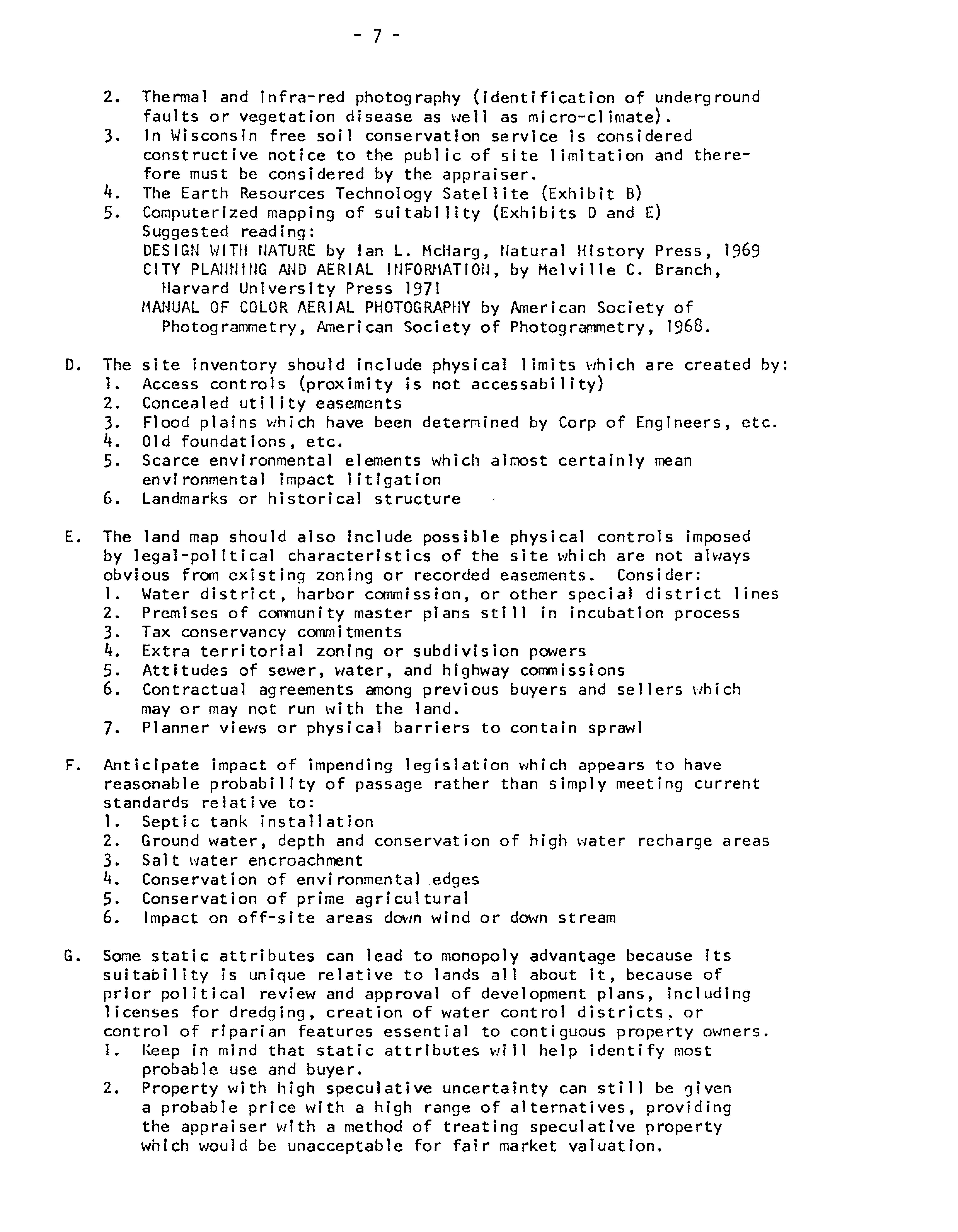 - 7 -

2. Thermal and infra-red photography (identification of underground faults or vegetation disease as well as micro-climate).
3. In Wisconsin free soil conservation service is considered constructive notice to the public of site limitation and therefore must be considered by the appraiser.
4. The Earth Resources Technology Satellite (Exhibit B)
5. Computerized mapping of suitability (Exhibits D and E)
Suggested reading:
DESIGN WITH NATURE by Ian L. McHarg, Natural History Press, 1969
CITY PLANNING AND AERIAL INFORMATION, by Melville C. Branch, Harvard University Press 1971
MANUAL OF COLOR AERIAL PHOTOGRAPHY by American Society of Photogrammetry, American Society of Photogrammetry, 1968.

D. The site inventory should include physical limits which are created by:
1. Access controls (proximity is not accessability)
2. Concealed utility easements
3. Flood plains which have been determined by Corp of Engineers, etc.
4. Old foundations, etc.
5. Scarce environmental elements which almost certainly mean environmental impact litigation
6. Landmarks or historical structure

E. The land map should also include possible physical controls imposed by legal-political characteristics of the site which are not always obvious from existing zoning or recorded easements. Consider:
1. Water district, harbor commission, or other special district lines
2. Premises of community master plans still in incubation process
3. Tax conservancy commitments
4. Extra territorial zoning or subdivision powers
5. Attitudes of sewer, water, and highway commissions
6. Contractual agreements among previous buyers and sellers which may or may not run with the land.
7. Planner views or physical barriers to contain sprawl

F. Anticipate impact of impending legislation which appears to have reasonable probability of passage rather than simply meeting current standards relative to:
1. Septic tank installation
2. Ground water, depth and conservation of high water recharge areas
3. Salt water encroachment
4. Conservation of environmental edges
5. Conservation of prime agricultural
6. Impact on off-site areas down wind or down stream

G. Some static attributes can lead to monopoly advantage because its suitability is unique relative to lands all about it, because of prior political review and approval of development plans, including licenses for dredging, creation of water control districts, or control of riparian features essential to contiguous property owners.
1. Keep in mind that static attributes will help identify most probable use and buyer.
2. Property with high speculative uncertainty can still be given a probable price with a high range of alternatives, providing the appraiser with a method of treating speculative property which would be unacceptable for fair market valuation.